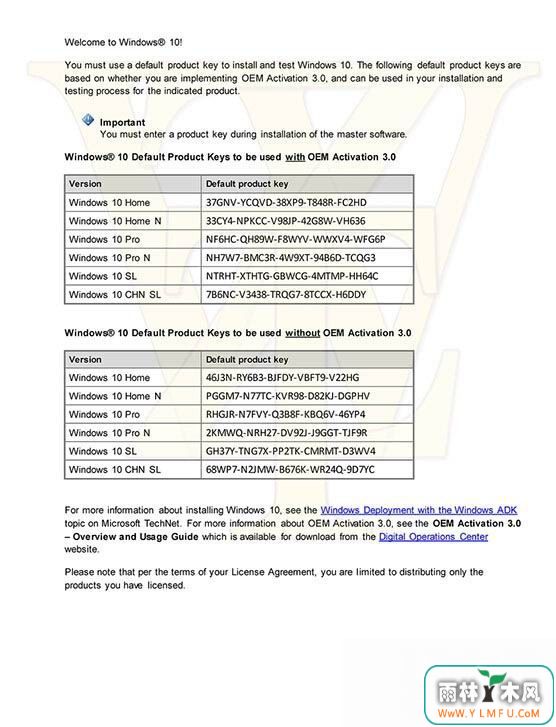 Welcome to Windows® 10!

You must use a default product key to install and test Windows 10. The following default product keys are based on whether you are implementing OEM Activation 3.0, and can be used in your installation and testing process for the indicated product.

Important
You must enter a product key during installation of the master software.

Windows® 10 Default Product Keys to be used with OEM Activation 3.0

| Version | Default product key |
|---|---|
| Windows 10 Home | 37GNV-YCQVD-38XP9-T848R-FC2HD |
| Windows 10 Home N | 33CY4-NPKCC-V98JP-42G8W-VH636 |
| Windows 10 Pro | NF6HC-QH89W-F8WYV-WWXV4-WFG6P |
| Windows 10 Pro N | NH7W7-BMC3R-4W9XT-94B6D-TCQG3 |
| Windows 10 SL | NTRHT-XTHTG-GBWCG-4MTMP-HH64C |
| Windows 10 CHN SL | 7B6NC-V3438-TRQG7-8TCCX-H6DDY |

Windows® 10 Default Product Keys to be used without OEM Activation 3.0

| Version | Default product key |
|---|---|
| Windows 10 Home | 46J3N-RY6B3-BJFDY-VBFT9-V22HG |
| Windows 10 Home N | PGGM7-N77TC-KVR98-D82KJ-DGPHV |
| Windows 10 Pro | RHGJR-N7FVY-Q3B8F-KBQ6V-46YP4 |
| Windows 10 Pro N | 2KMWQ-NRH27-DV92J-J9GGT-TJF9R |
| Windows 10 SL | GH37Y-TNG7X-PP2TK-CMRMT-D3WV4 |
| Windows 10 CHN SL | 68WP7-N2JMW-B676K-WR24Q-9D7YC |

For more information about installing Windows 10, see the Windows Deployment with the Windows ADK topic on Microsoft TechNet. For more information about OEM Activation 3.0, see the OEM Activation 3.0 – Overview and Usage Guide which is available for download from the Digital Operations Center website.

Please note that per the terms of your License Agreement, you are limited to distributing only the products you have licensed.

雨林木风
WwW.YLMFU.CoM